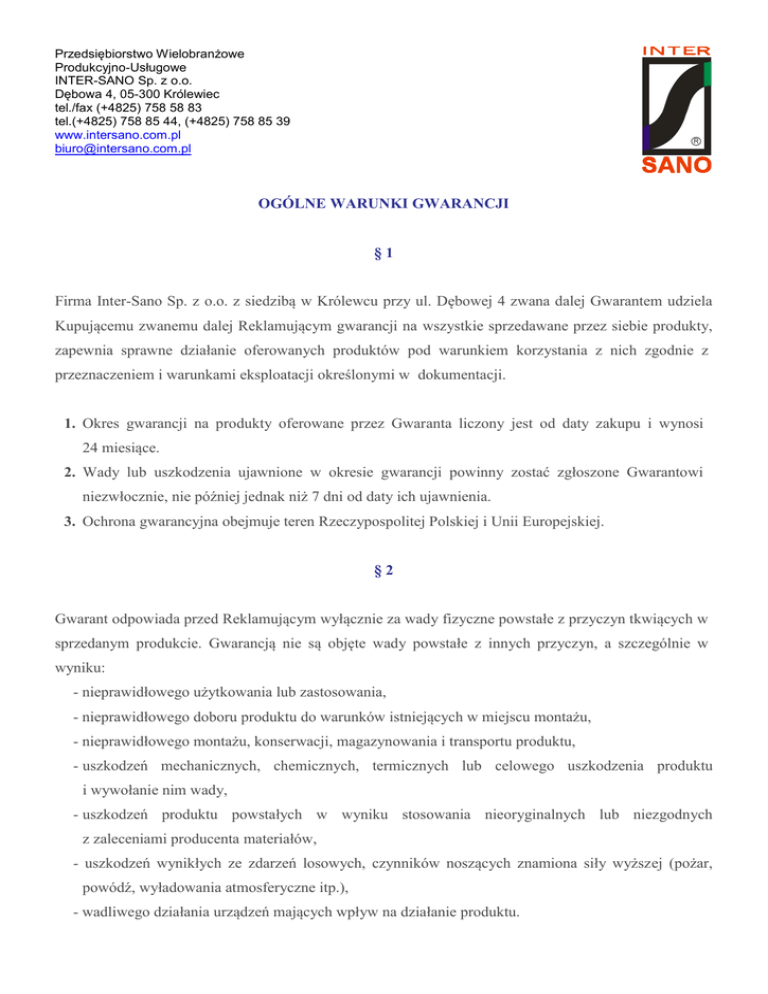 Przedsiębiorstwo Wielobranżowe
Produkcyjno-Usługowe
INTER-SANO Sp. z o.o.
Dębowa 4, 05-300 Królewiec
tel./fax (+4825) 758 58 83
tel.(+4825) 758 85 44, (+4825) 758 85 39
www.intersano.com.pl
biuro@intersano.com.pl

INTER
®
SANO

OGÓLNE WARUNKI GWARANCJI

§ 1

Firma Inter-Sano Sp. z o.o. z siedzibą w Królewcu przy ul. Dębowej 4 zwana dalej Gwarantem udziela Kupującemu zwanemu dalej Reklamującym gwarancji na wszystkie sprzedawane przez siebie produkty, zapewnia sprawne działanie oferowanych produktów pod warunkiem korzystania z nich zgodnie z przeznaczeniem i warunkami eksploatacji określonymi w dokumentacji.

1. Okres gwarancji na produkty oferowane przez Gwaranta liczony jest od daty zakupu i wynosi 24 miesiące.
2. Wady lub uszkodzenia ujawnione w okresie gwarancji powinny zostać zgłoszone Gwarantowi niezwłocznie, nie później jednak niż 7 dni od daty ich ujawnienia.
3. Ochrona gwarancyjna obejmuje teren Rzeczypospolitej Polskiej i Unii Europejskiej.

§ 2

Gwarant odpowiada przed Reklamującym wyłącznie za wady fizyczne powstałe z przyczyn tkwiących w sprzedanym produkcie. Gwarancją nie są objęte wady powstałe z innych przyczyn, a szczególnie w wyniku:
- nieprawidłowego użytkowania lub zastosowania,
- nieprawidłowego doboru produktu do warunków istniejących w miejscu montażu,
- nieprawidłowego montażu, konserwacji, magazynowania i transportu produktu,
- uszkodzeń mechanicznych, chemicznych, termicznych lub celowego uszkodzenia produktu i wywołanie nim wady,
- uszkodzeń produktu powstałych w wyniku stosowania nieoryginalnych lub niezgodnych z zaleceniami producenta materiałów,
- uszkodzeń wynikłych ze zdarzeń losowych, czynników noszących znamiona siły wyższej (pożar, powódź, wyładowania atmosferyczne itp.),
- wadliwego działania urządzeń mających wpływ na działanie produktu.